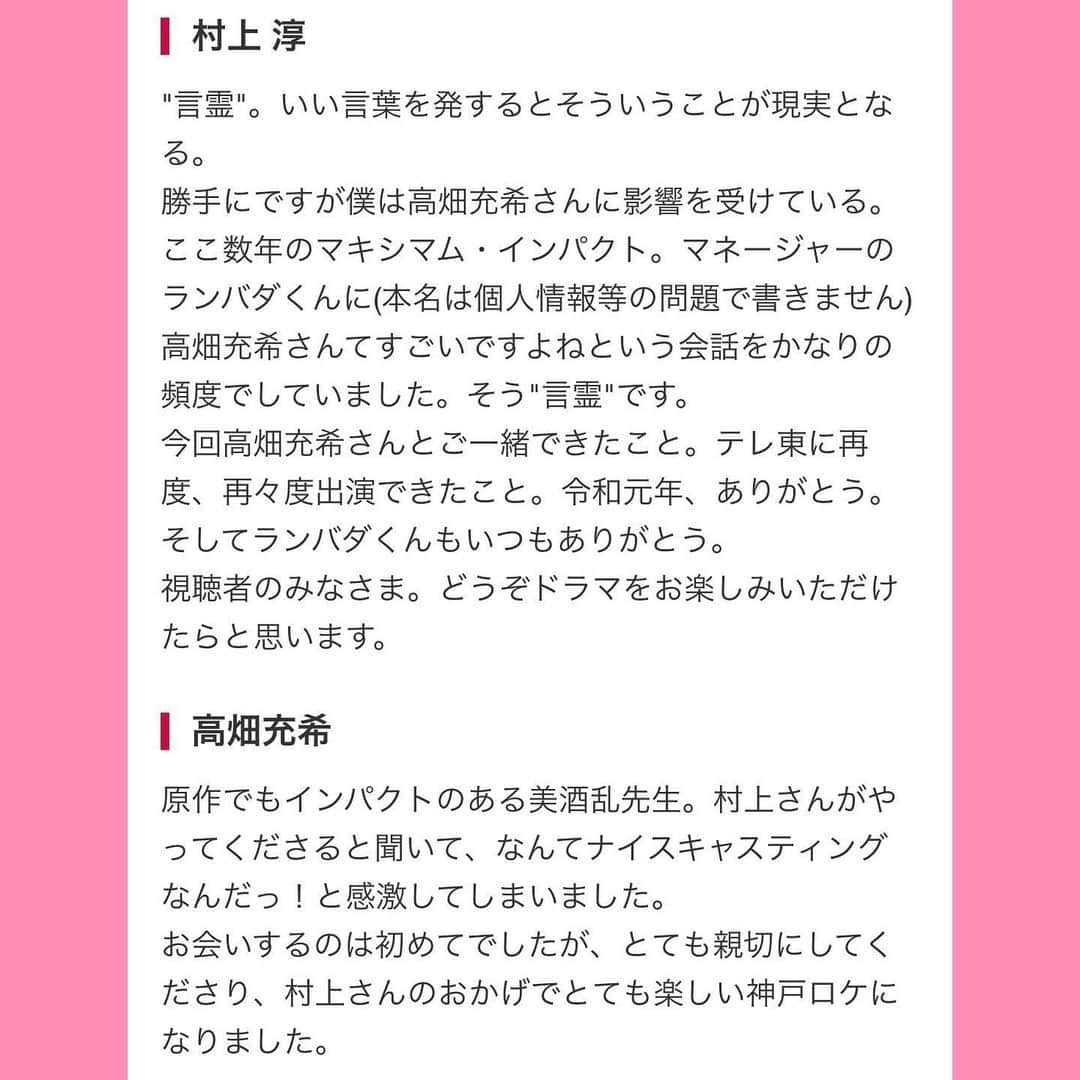 村上 淳

"言霊"。いい言葉を発するとそういうことが現実となる。
勝手にですが僕は高畑充希さんに影響を受けている。ここ数年のマキシマム・インパクト。マネージャーのランバダくんに(本名は個人情報等の問題で書きません)高畑充希さんてすごいですよねという会話をかなりの頻度でしていました。そう"言霊"です。
今回高畑充希さんとご一緒できたこと。テレ東に再度、再々度出演できたこと。令和元年、ありがとう。そしてランバダくんもいつもありがとう。
視聴者のみなさま。どうぞドラマをお楽しみいただけたらと思います。

高畑充希

原作でもインパクトのある美酒乱先生。村上さんがやってくださると聞いて、なんてナイスキャスティングなんだっ！と感激してしまいました。
お会いするのは初めてでしたが、とても親切にしてくださり、村上さんのおかげでとても楽しい神戸ロケになりました。